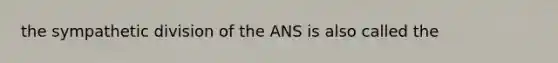 the sympathetic division of the ANS is also called the